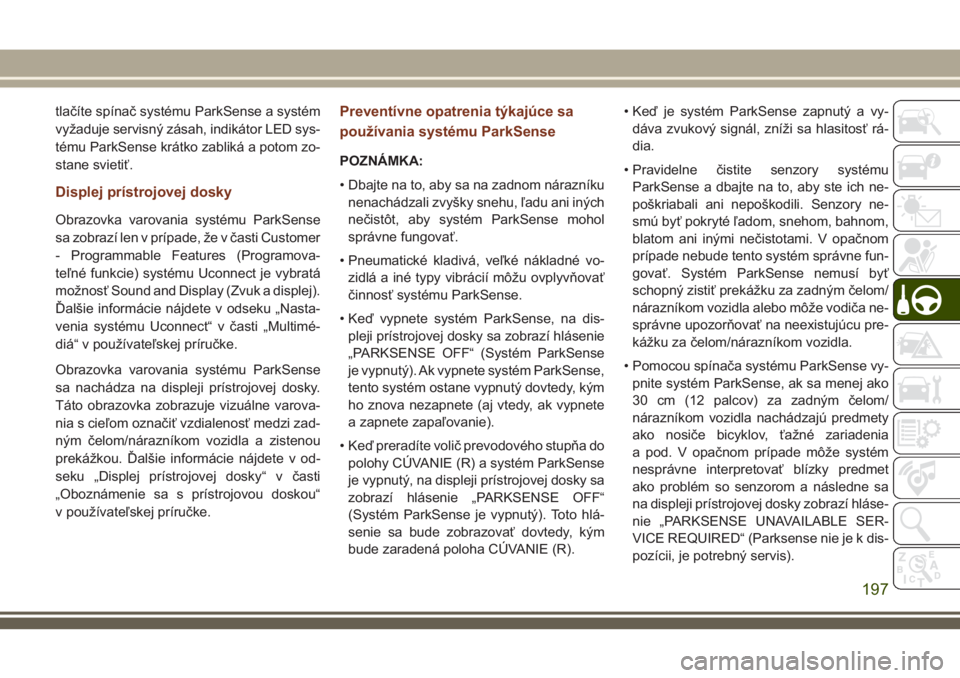 tlačíte spínač systému ParkSense a systém vyžaduje servisný zásah, indikátor LED systému ParkSense krátko zabliká a potom zostane svietiť.

Displej prístrojovej dosky

Obrazovka varovania systému ParkSense sa zobrazí len v prípade, že v časti Customer - Programmable Features (Programovateľné funkcie) systému Uconnect je vybratá možnosť Sound and Display (Zvuk a displej). Ďalšie informácie nájdete v odseku „Nastavenia systému Uconnect“ v časti „Multimédiá“ v používateľskej príručke.

Obrazovka varovania systému ParkSense sa nachádza na displeji prístrojovej dosky. Táto obrazovka zobrazuje vizuálne varovania s cieľom označiť vzdialenosť medzi zadným čelom/nárazníkom vozidla a zistenou prekážkou. Ďalšie informácie nájdete v odseku „Displej prístrojovej dosky“ v časti „Oboznámenie sa s prístrojovou doskou“ v používateľskej príručke.

Preventívne opatrenia týkajúce sa používania systému ParkSense

POZNÁMKA:

• Dbajte na to, aby sa na zadnom nárazníku nenachádzali zvyšky snehu, ľadu ani iných nečistôt, aby systém ParkSense mohol správne fungovať.

• Pneumatické kladivá, veľké nákladné vozidlá a iné typy vibrácií môžu ovplyvňovať činnosť systému ParkSense.

• Keď vypnete systém ParkSense, na displeji prístrojovej dosky sa zobrazí hlásenie „PARKSENSE OFF“ (Systém ParkSense je vypnutý). Ak vypnete systém ParkSense, tento systém ostane vypnutý dovtedy, kým ho znova nezapnete (aj vtedy, ak vypnete a zapnete zapaľovanie).

• Keď preradíte volič prevodového stupňa do polohy CÚVANIE (R) a systém ParkSense je vypnutý, na displeji prístrojovej dosky sa zobrazí hlásenie „PARKSENSE OFF“ (Systém ParkSense je vypnutý). Toto hlásenie sa bude zobrazovať dovtedy, kým bude zaradená poloha CÚVANIE (R).

• Keď je systém ParkSense zapnutý a vydáva zvukový signál, zníži sa hlasitosť rádia.

• Pravidelne čistite senzory systému ParkSense a dbajte na to, aby ste ich nepoškriabali ani nepoškodili. Senzory nesmú byť pokryté ľadom, snehom, bahnom, blatom ani inými nečistotami. V opačnom prípade nebude tento systém správne fungovať. Systém ParkSense nemusí byť schopný zistiť prekážku za zadným čelom/nárazníkom vozidla alebo môže vodiča nesprávne upozorňovať na neexistujúcu prekážku za čelom/nárazníkom vozidla.

• Pomocou spínača systému ParkSense vypnite systém ParkSense, ak sa menej ako 30 cm (12 palcov) za zadným čelom/nárazníkom vozidla nachádzajú predmety ako nosiče bicyklov, ťažné zariadenia a pod. V opačnom prípade môže systém nesprávne interpretovať blízky predmet ako problém so senzorom a následne sa na displeji prístrojovej dosky zobrazí hlásenie „PARKSENSE UNAVAILABLE SERVICE REQUIRED“ (Parksense nie je k dispozícii, je potrebný servis).

197

carmanualsonline.info